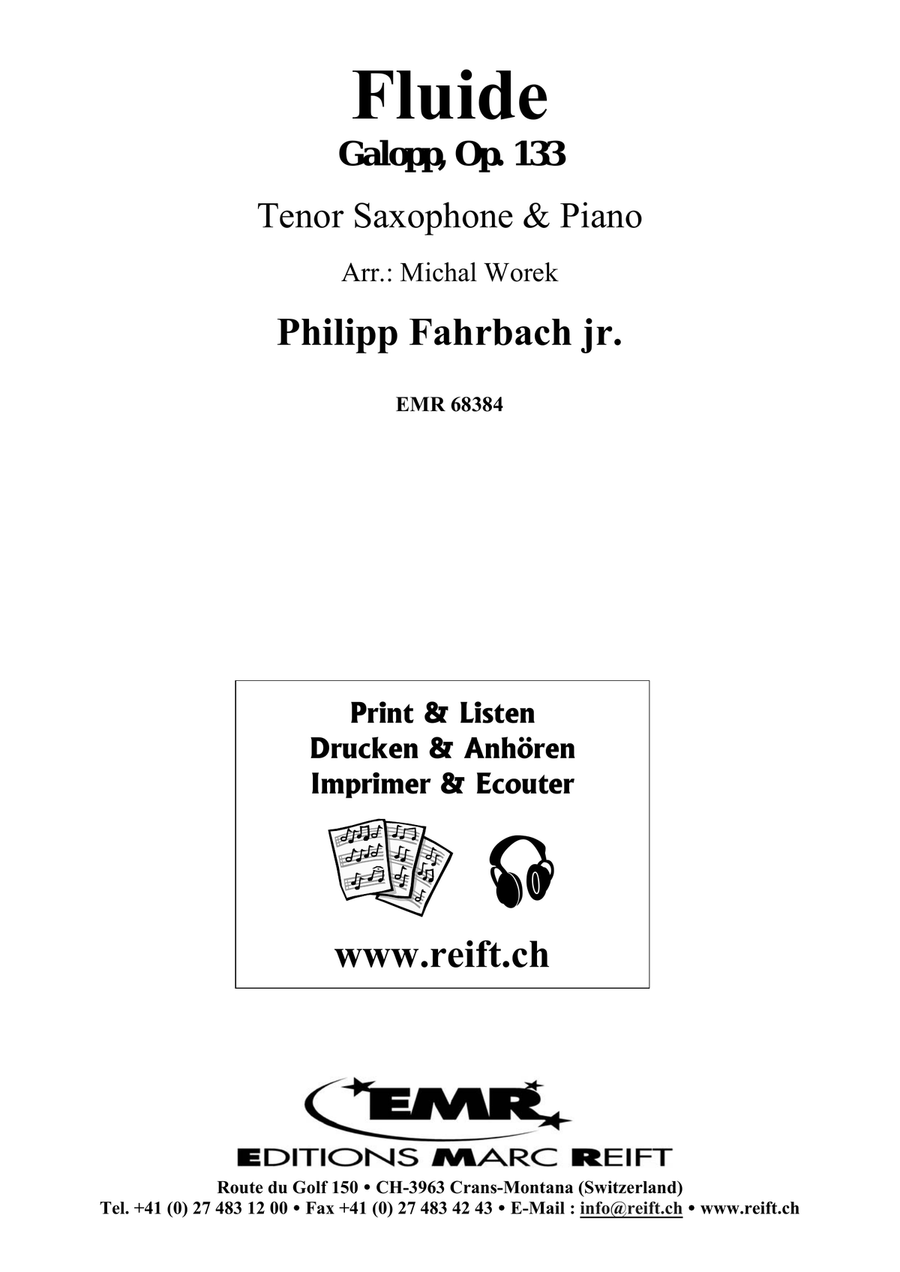 Fluide
Galopp, Op. 133

Tenor Saxophone & Piano

Arr.: Michal Worek

Philipp Fahrbach jr.

EMR 68384

Print & Listen
Drucken & Anhören
Imprimer & Ecouter

www.reift.ch

EMR
EDITIONS MARC REIFT

Route du Golf 150 • CH-3963 Crans-Montana (Switzerland)
Tel. +41 (0) 27 483 12 00 • Fax +41 (0) 27 483 42 43 • E-Mail : info@reift.ch • www.reift.ch